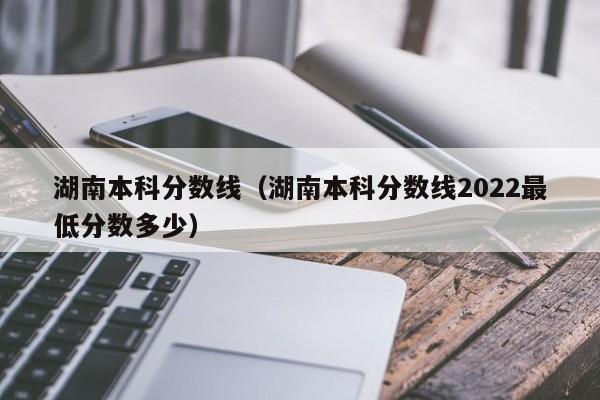 湖南本科分数线（湖南本科分数线2022最低分数多少）